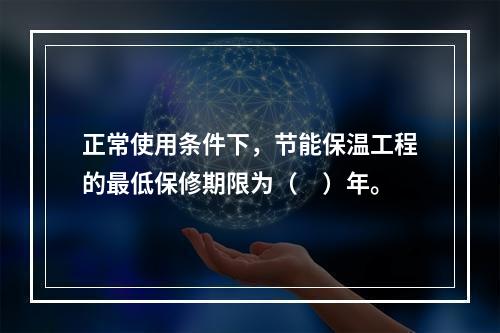 正常使用条件下，节能保温工程的最低保修期限为（　）年。